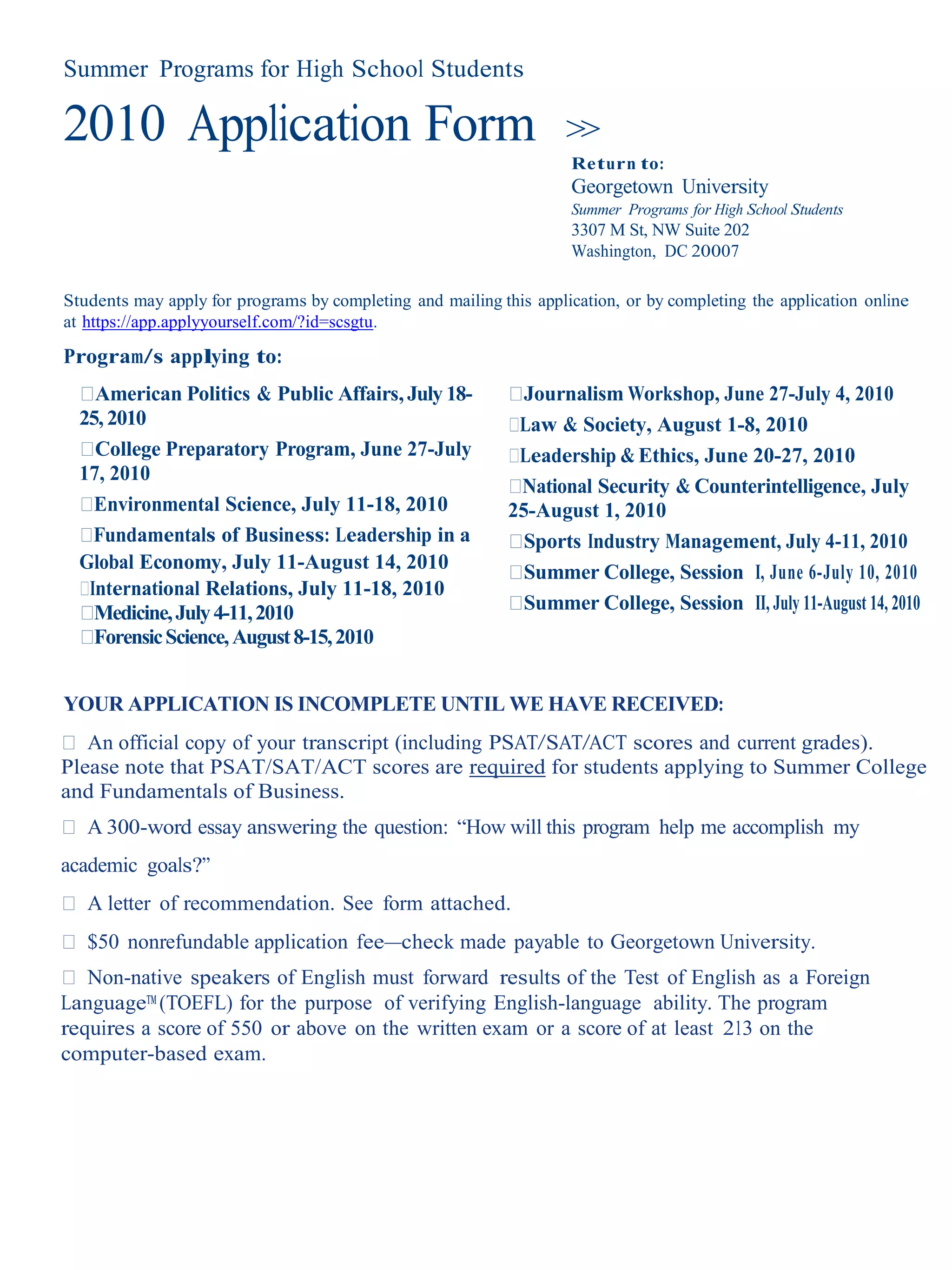 Summer Programs for High School Students

2010 Application Form >>

Return to:
Georgetown University
Summer Programs for High School Students
3307 M St, NW Suite 202
Washington, DC 20007

Students may apply for programs by completing and mailing this application, or by completing the application online at https://app.applyyourself.com/?id=scsgtu.

Program/s applying to:

☐American Politics & Public Affairs, July 18-25, 2010
☐College Preparatory Program, June 27-July 17, 2010
☐Environmental Science, July 11-18, 2010
☐Fundamentals of Business: Leadership in a Global Economy, July 11-August 14, 2010
☐International Relations, July 11-18, 2010
☐Medicine, July 4-11, 2010
☐Forensic Science, August 8-15, 2010

☐Journalism Workshop, June 27-July 4, 2010
☐Law & Society, August 1-8, 2010
☐Leadership & Ethics, June 20-27, 2010
☐National Security & Counterintelligence, July 25-August 1, 2010
☐Sports Industry Management, July 4-11, 2010
☐Summer College, Session I, June 6-July 10, 2010
☐Summer College, Session II, July 11-August 14, 2010

YOUR APPLICATION IS INCOMPLETE UNTIL WE HAVE RECEIVED:

☐ An official copy of your transcript (including PSAT/SAT/ACT scores and current grades). Please note that PSAT/SAT/ACT scores are required for students applying to Summer College and Fundamentals of Business.

☐ A 300-word essay answering the question: “How will this program help me accomplish my academic goals?”

☐ A letter of recommendation. See form attached.

☐ $50 nonrefundable application fee—check made payable to Georgetown University.

☐ Non-native speakers of English must forward results of the Test of English as a Foreign Language™ (TOEFL) for the purpose of verifying English-language ability. The program requires a score of 550 or above on the written exam or a score of at least 213 on the computer-based exam.